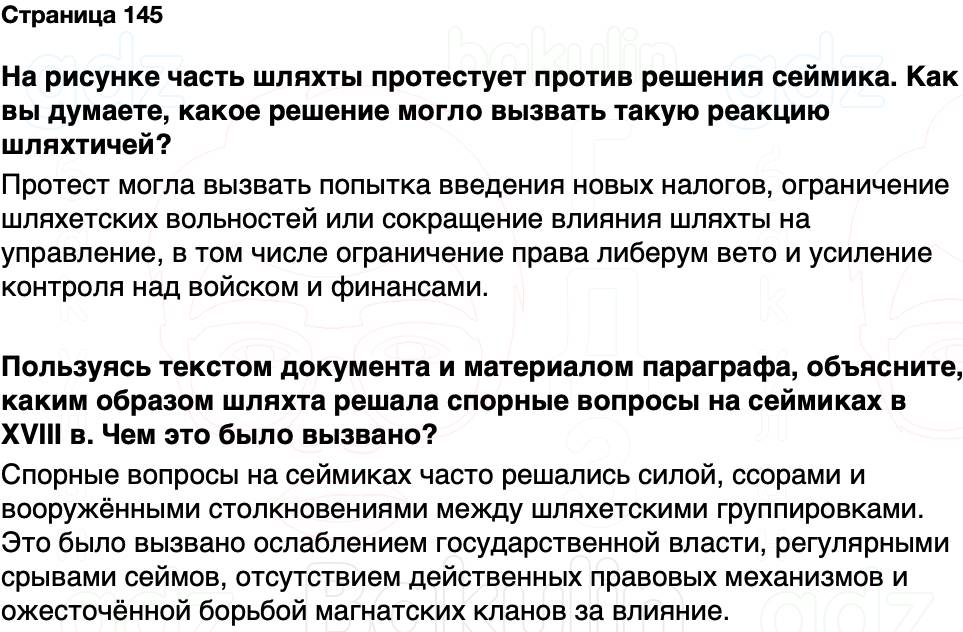 Страница 145

На рисунке часть шляхты протестует против решения сеймика. Как вы думаете, какое решение могло вызвать такую реакцию шляхтичей?

Протест могла вызвать попытка введения новых налогов, ограничение шляхетских вольностей или сокращение влияния шляхты на управление, в том числе ограничение права либерум вето и усиление контроля над войском и финансами.

Пользуясь текстом документа и материалом параграфа, объясните, каким образом шляхта решала спорные вопросы на сеймиках в XVIII в. Чем это было вызвано?

Спорные вопросы на сеймиках часто решались силой, ссорами и вооружёнными столкновениями между шляхетскими группировками. Это было вызвано ослаблением государственной власти, регулярными срывами сеймов, отсутствием действенных правовых механизмов и ожесточённой борьбой магнатских кланов за влияние.